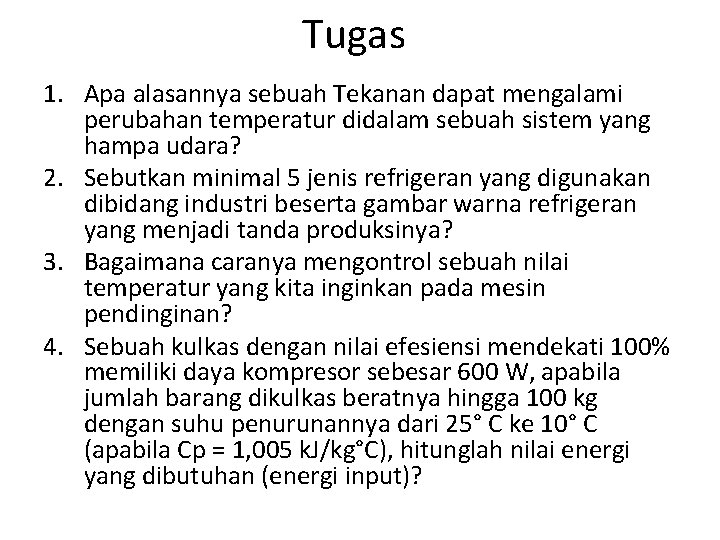 Tugas

1. Apa alasannya sebuah Tekanan dapat mengalami perubahan temperatur didalam sebuah sistem yang hampa udara?
2. Sebutkan minimal 5 jenis refrigeran yang digunakan dibidang industri beserta gambar warna refrigeran yang menjadi tanda produksinya?
3. Bagaimana caranya mengontrol sebuah nilai temperatur yang kita inginkan pada mesin pendinginan?
4. Sebuah kulkas dengan nilai efesiensi mendekati 100% memiliki daya kompresor sebesar 600 W, apabila jumlah barang dikulkas beratnya hingga 100 kg dengan suhu penurunannya dari 25° C ke 10° C (apabila Cp = 1,005 kJ/kg°C), hitunglah nilai energi yang dibutuhan (energi input)?